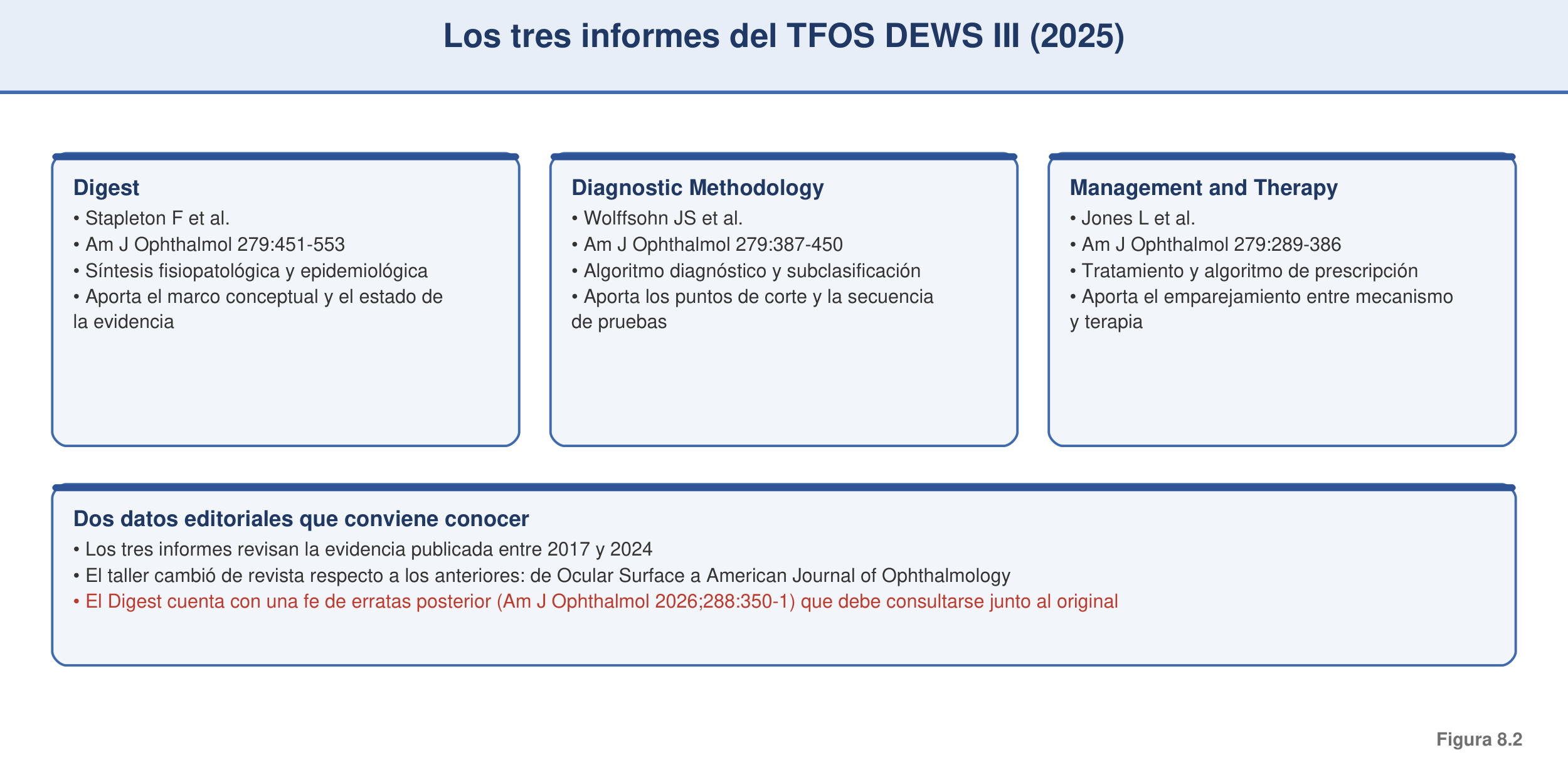 Los tres informes del TFOS DEWS III (2025)

Digest
• Stapleton F et al.
• Am J Ophthalmol 279:451-553
• Síntesis fisiopatológica y epidemiológica
• Aporta el marco conceptual y el estado de la evidencia

Diagnostic Methodology
• Wolffsohn JS et al.
• Am J Ophthalmol 279:387-450
• Algoritmo diagnóstico y subclasificación
• Aporta los puntos de corte y la secuencia de pruebas

Management and Therapy
• Jones L et al.
• Am J Ophthalmol 279:289-386
• Tratamiento y algoritmo de prescripción
• Aporta el emparejamiento entre mecanismo y terapia

Dos datos editoriales que conviene conocer
• Los tres informes revisan la evidencia publicada entre 2017 y 2024
• El taller cambió de revista respecto a los anteriores: de Ocular Surface a American Journal of Ophthalmology
• El Digest cuenta con una fe de erratas posterior (Am J Ophthalmol 2026;288:350-1) que debe consultarse junto al original

Figura 8.2